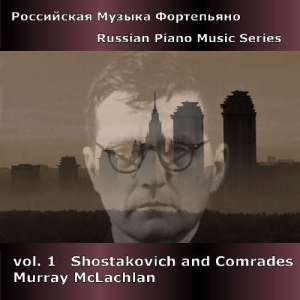 Российская Музыка Фортепьяно

Russian Piano Music Series

vol. 1 Shostakovich and Comrades
Murray McLachlan